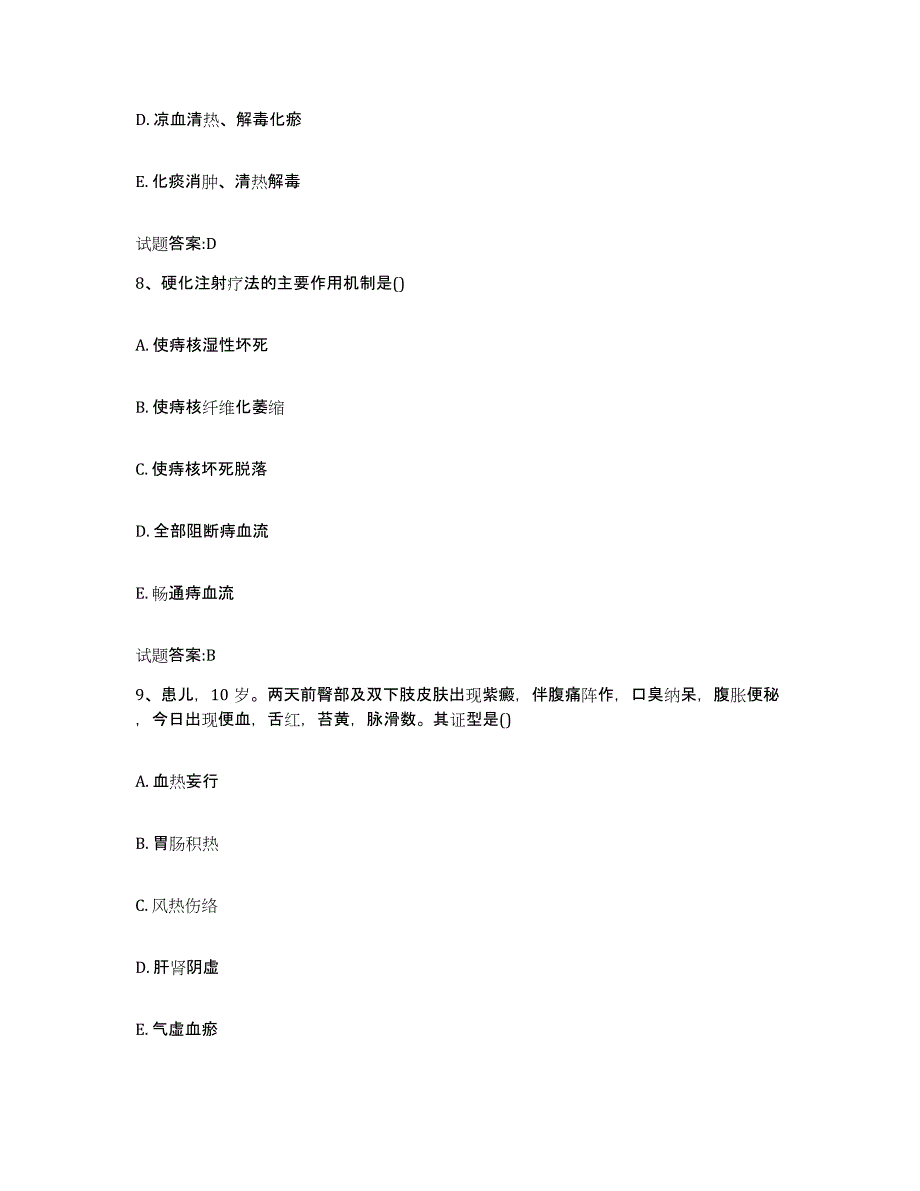 D. 凉血清热、解毒化瘀

E. 化痰消肿、清热解毒

试题答案:D

8、硬化注射疗法的主要作用机制是()

A. 使痔核湿性坏死

B. 使痔核纤维化萎缩

C. 使痔核坏死脱落

D. 全部阻断痔血流

E. 畅通痔血流

试题答案:B

9、患儿，10 岁。两天前臀部及双下肢皮肤出现紫癜，伴腹痛阵作，口臭纳呆，腹胀便秘，今日出现便血，舌红，苔黄，脉滑数。其证型是()

A. 血热妄行

B. 胃肠积热

C. 风热伤络

D. 肝肾阴虚

E. 气虚血瘀